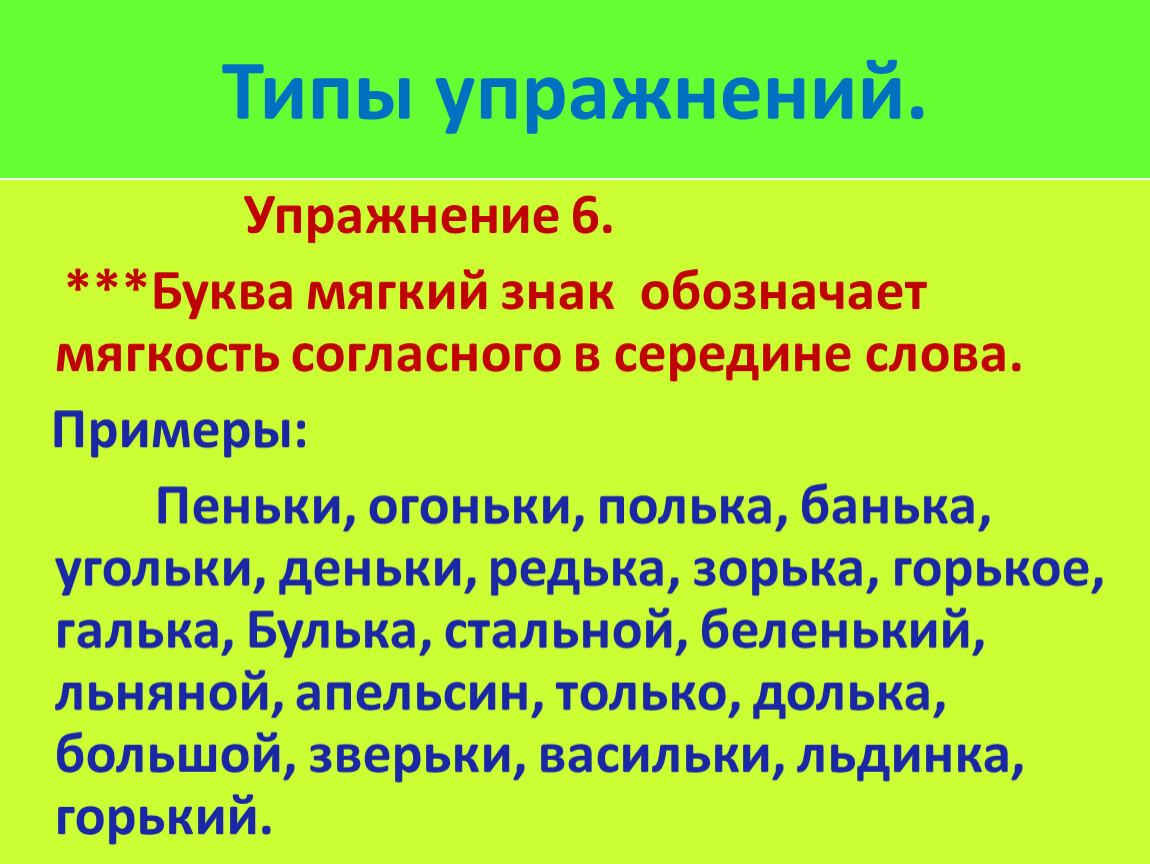 Типы упражнений.

Упражнение 6.

***Буква мягкий знак обозначает мягкость согласного в середине слова.

Примеры:

Пеньки, огоньки, полька, банька, угольки, деньки, редька, зорька, горькое, галька, Булька, стальной, беленький, льняной, апельсин, только, долька, большой, зверьки, васильки, льдинка, горький.